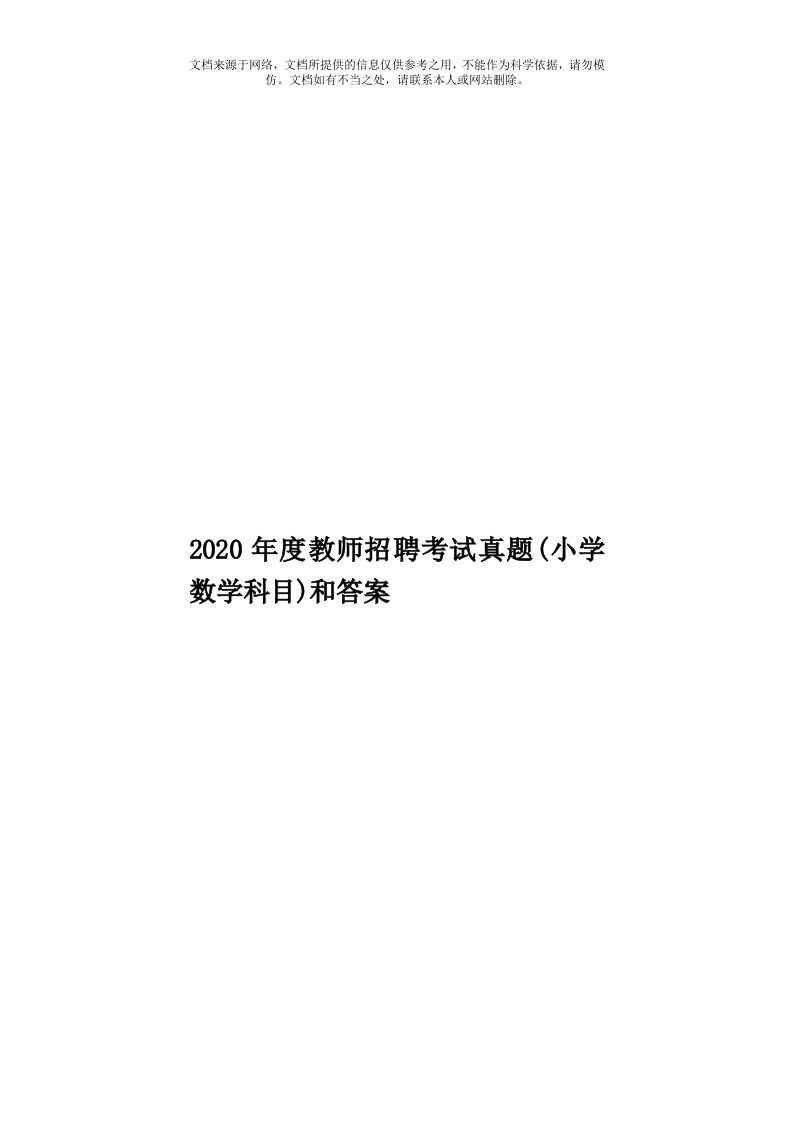 文档来源于网络，文档所提供的信息仅供参考之用，不能作为科学依据，请勿模仿。文档如有不当之处，请联系本人或网站删除。

2020年度教师招聘考试真题(小学数学科目)和答案